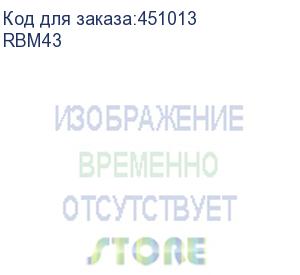 Код для заказа:451013
RBM43

ИЗОБРАЖЕНИЕ
ВРЕМЕННО
ОТСУТСТВУЕТ
STORE